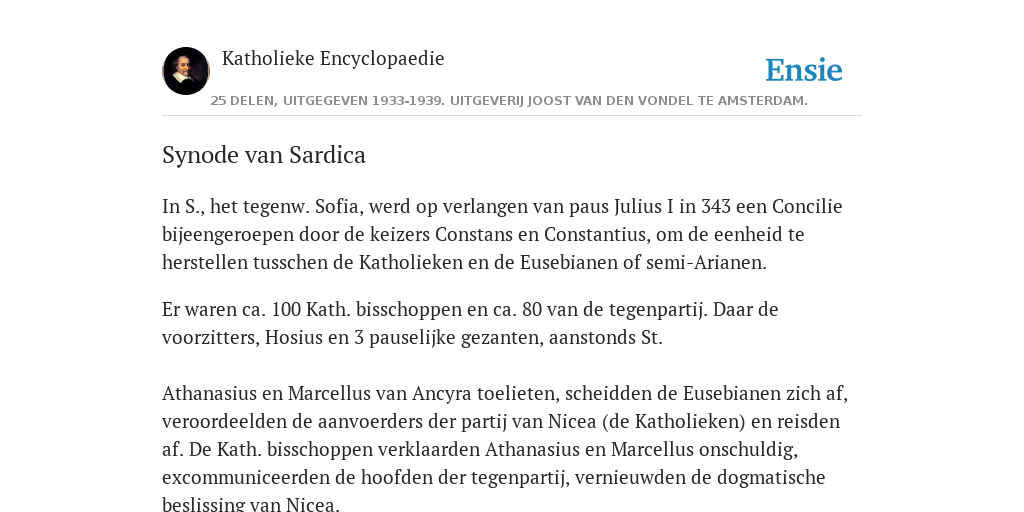 Katholieke Encyclopaedie

Ensie

25 DELEN, UITGEGEVEN 1933-1939. UITGEVERIJ JOOST VAN DEN VONDEL TE AMSTERDAM.

Synode van Sardica

In S., het tegenw. Sofia, werd op verlangen van paus Julius I in 343 een Concilie bijeengeroepen door de keizers Constans en Constantius, om de eenheid te herstellen tusschen de Katholieken en de Eusebianen of semi-Arianen.

Er waren ca. 100 Kath. bisschoppen en ca. 80 van de tegenpartij. Daar de voorzitters, Hosius en 3 pauselijke gezanten, aanstonds St.

Athanasius en Marcellus van Ancyra toelieten, scheidden de Eusebianen zich af, veroordeelden de aanvoerders der partij van Nicea (de Katholieken) en reisden af. De Kath. bisschoppen verklaarden Athanasius en Marcellus onschuldig, excommuniceerden de hoofden der tegenpartij, vernieuwden de dogmatische beslissing van Nicea.